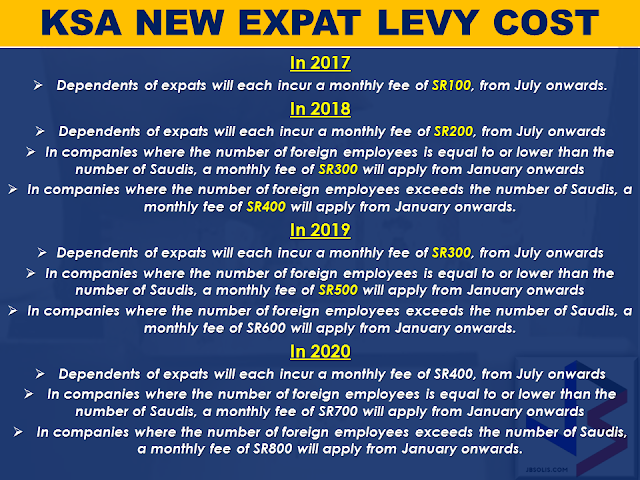 KSA NEW EXPAT LEVY COST

In 2017

➢ Dependents of expats will each incur a monthly fee of SR100, from July onwards.

In 2018

➢ Dependents of expats will each incur a monthly fee of SR200, from July onwards

➢ In companies where the number of foreign employees is equal to or lower than the number of Saudis, a monthly fee of SR300 will apply from January onwards

➢ In companies where the number of foreign employees exceeds the number of Saudis, a monthly fee of SR400 will apply from January onwards.

In 2019

➢ Dependents of expats will each incur a monthly fee of SR300, from July onwards

➢ In companies where the number of foreign employees is equal to or lower than the number of Saudis, a monthly fee of SR500 will apply from January onwards

➢ In companies where the number of foreign employees exceeds the number of Saudis, a monthly fee of SR600 will apply from January onwards.

In 2020

➢ Dependents of expats will each incur a monthly fee of SR400, from July onwards

➢ In companies where the number of foreign employees is equal to or lower than the number of Saudis, a monthly fee of SR700 will apply from January onwards

➢ In companies where the number of foreign employees exceeds the number of Saudis, a monthly fee of SR800 will apply from January onwards.

JBSOLIS.COM